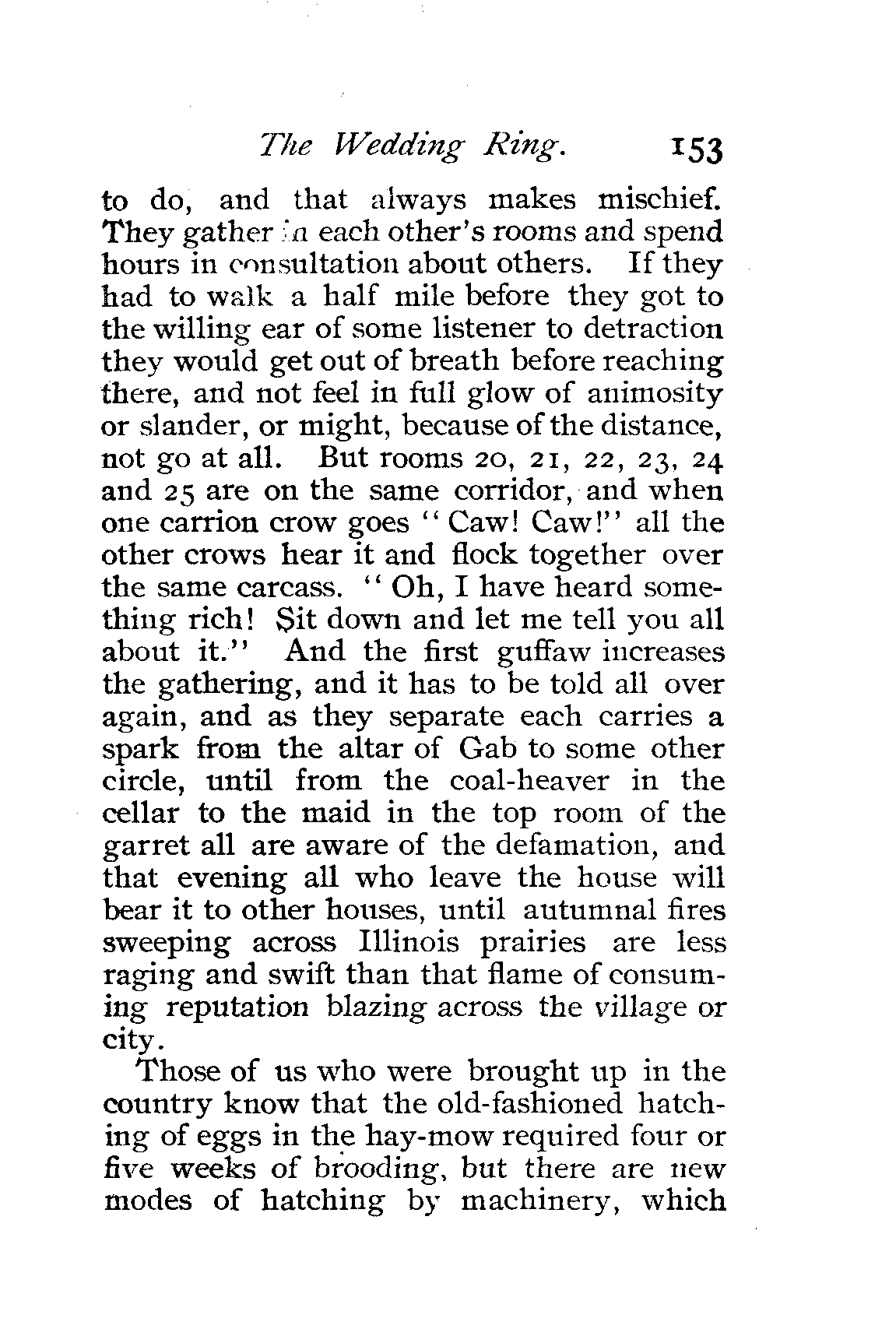 The Wedding Ring. 153

to do, and that always makes mischief. They gather in each other's rooms and spend hours in consultation about others. If they had to walk a half mile before they got to the willing ear of some listener to detraction they would get out of breath before reaching there, and not feel in full glow of animosity or slander, or might, because of the distance, not go at all. But rooms 20, 21, 22, 23, 24 and 25 are on the same corridor, and when one carrion crow goes "Caw! Caw!" all the other crows hear it and flock together over the same carcass. "Oh, I have heard something rich! Sit down and let me tell you all about it." And the first guffaw increases the gathering, and it has to be told all over again, and as they separate each carries a spark from the altar of Gab to some other circle, until from the coal-heaver in the cellar to the maid in the top room of the garret all are aware of the defamation, and that evening all who leave the house will bear it to other houses, until autumnal fires sweeping across Illinois prairies are less raging and swift than that flame of consuming reputation blazing across the village or city.

Those of us who were brought up in the country know that the old-fashioned hatching of eggs in the hay-mow required four or five weeks of brooding, but there are new modes of hatching by machinery, which